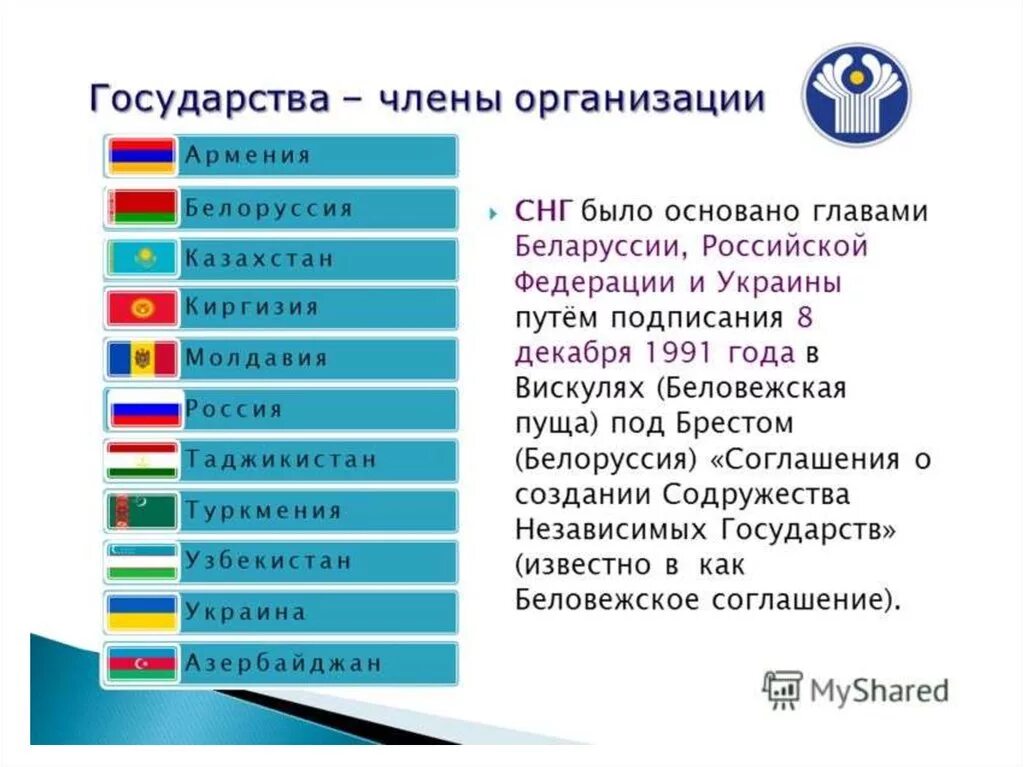 Государства – члены организации

Армения

Белоруссия

Казахстан

Киргизия

Молдавия

Россия

Таджикистан

Туркмения

Узбекистан

Украина

Азербайджан

СНГ было основано главами Беларуссии, Российской Федерации и Украины путём подписания 8 декабря 1991 года в Вискулях (Беловежская пуща) под Брестом (Белоруссия) «Соглашения о создании Содружества Независимых Государств» (известно в как Беловежское соглашение).

MyShared